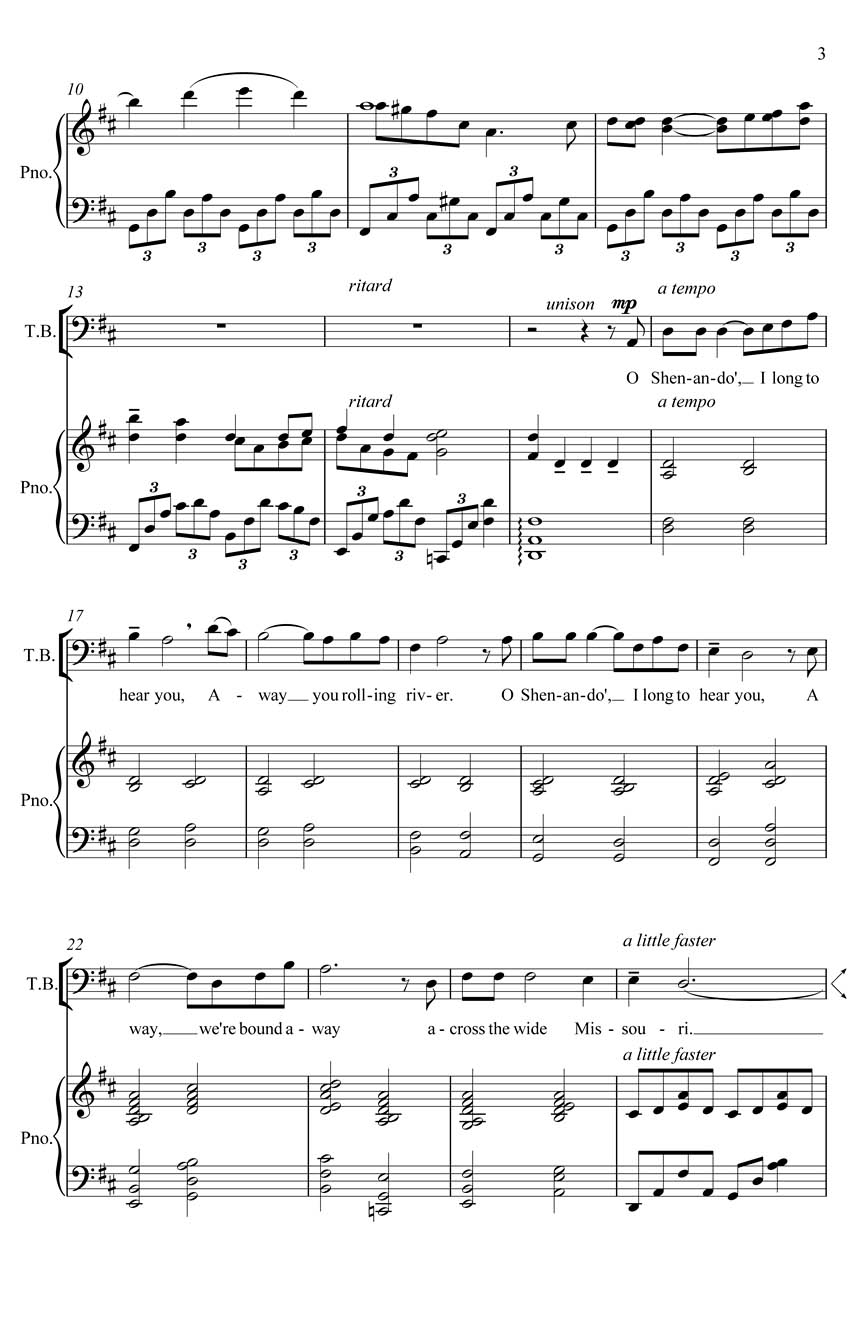 3

10

Pno.

3 3 3 3 3 3 3 3 3 3 3 3

13

ritard

unison mp

a tempo

T.B.

O Shen-an-do', I long to

ritard

a tempo

Pno.

3 3 3 3 3 3 3 3

17

T.B.

hear you, A - way you roll-ing riv-er. O Shen-an-do', I long to hear you, A

Pno.

22

a little faster

T.B.

way, we're bound a - way a - cross the wide Mis - sou - ri.

a little faster

Pno.